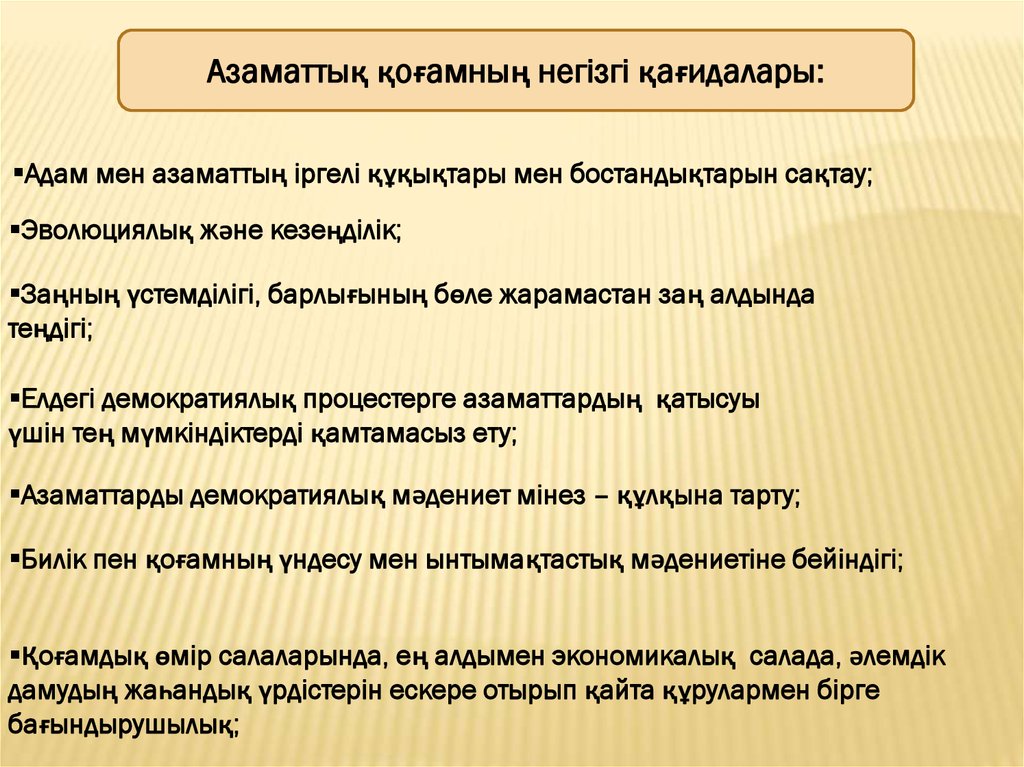 Азаматтық қоғамның негізгі қағидалары:

▪Адам мен азаматтың іргелі құқықтары мен бостандықтарын сақтау;

▪Эволюциялық және кезеңділік;

▪Заңның үстемділігі, барлығының бөле жарамастан заң алдында теңдігі;

▪Елдегі демократиялық процестерге азаматтардың қатысуы үшін тең мүмкіндіктерді қамтамасыз ету;

▪Азаматтарды демократиялық мәдениет мінез – құлқына тарту;

▪Билік пен қоғамның үндесу мен ынтымақтастық мәдениетіне бейіндігі;

▪Қоғамдық өмір салаларында, ең алдымен экономикалық салада, әлемдік дамудың жаһандық үрдістерін ескере отырып қайта құрулармен бірге бағындырушылық;